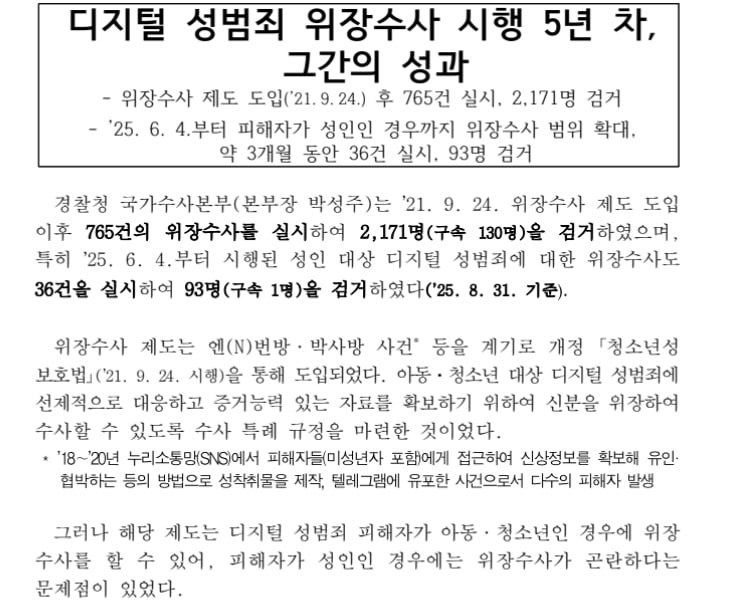 디지털 성범죄 위장수사 시행 5년 차, 그간의 성과

- 위장수사 제도 도입('21. 9. 24.) 후 765건 실시, 2,171명 검거

- '25. 6. 4.부터 피해자가 성인인 경우까지 위장수사 범위 확대, 약 3개월 동안 36건 실시, 93명 검거

경찰청 국가수사본부(본부장 박성주)는 '21. 9. 24. 위장수사 제도 도입 이후 765건의 위장수사를 실시하여 2,171명(구속 130명)을 검거하였으며, 특히 '25. 6. 4.부터 시행된 성인 대상 디지털 성범죄에 대한 위장수사도 36건을 실시하여 93명(구속 1명)을 검거하였다('25. 8. 31. 기준).

위장수사 제도는 엔(N)번방·박사방 사건* 등을 계기로 개정 「청소년성보호법」('21. 9. 24. 시행)을 통해 도입되었다. 아동·청소년 대상 디지털 성범죄에 선제적으로 대응하고 증거능력 있는 자료를 확보하기 위하여 신분을 위장하여 수사할 수 있도록 수사 특례 규정을 마련한 것이었다.

* '18~'20년 누리소통망(SNS)에서 피해자들(미성년자 포함)에게 접근하여 신상정보를 확보해 유인·협박하는 등의 방법으로 성착취물을 제작, 텔레그램에 유포한 사건으로서 다수의 피해자 발생

그러나 해당 제도는 디지털 성범죄 피해자가 아동·청소년인 경우에 위장수사를 할 수 있어, 피해자가 성인인 경우에는 위장수사가 곤란하다는 문제점이 있었다.